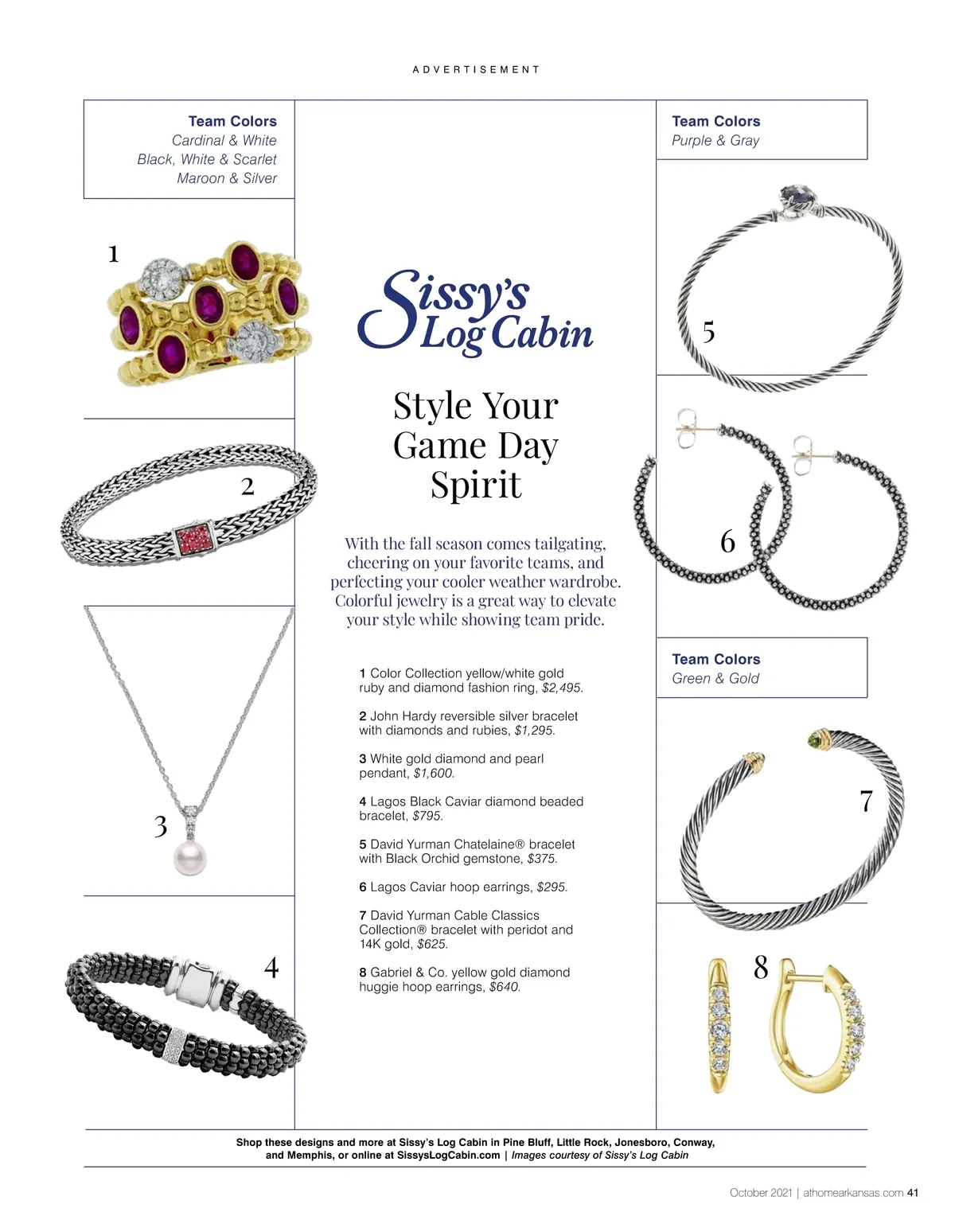 ADVERTISEMENT

Team Colors
Cardinal & White
Black, White & Scarlet
Maroon & Silver

1

2

3

4

Sissy's Log Cabin

Style Your Game Day Spirit

With the fall season comes tailgating, cheering on your favorite teams, and perfecting your cooler weather wardrobe. Colorful jewelry is a great way to elevate your style while showing team pride.

1 Color Collection yellow/white gold ruby and diamond fashion ring, $2,495.

2 John Hardy reversible silver bracelet with diamonds and rubies, $1,295.

3 White gold diamond and pearl pendant, $1,600.

4 Lagos Black Caviar diamond beaded bracelet, $795.

5 David Yurman Chatelaine® bracelet with Black Orchid gemstone, $375.

6 Lagos Caviar hoop earrings, $295.

7 David Yurman Cable Classics Collection® bracelet with peridot and 14K gold, $625.

8 Gabriel & Co. yellow gold diamond huggie hoop earrings, $640.

Team Colors
Purple & Gray

5

6

Team Colors
Green & Gold

7

8

Shop these designs and more at Sissy's Log Cabin in Pine Bluff, Little Rock, Jonesboro, Conway, and Memphis, or online at SissysLogCabin.com | Images courtesy of Sissy's Log Cabin

October 2021 | athomearkansas.com 41